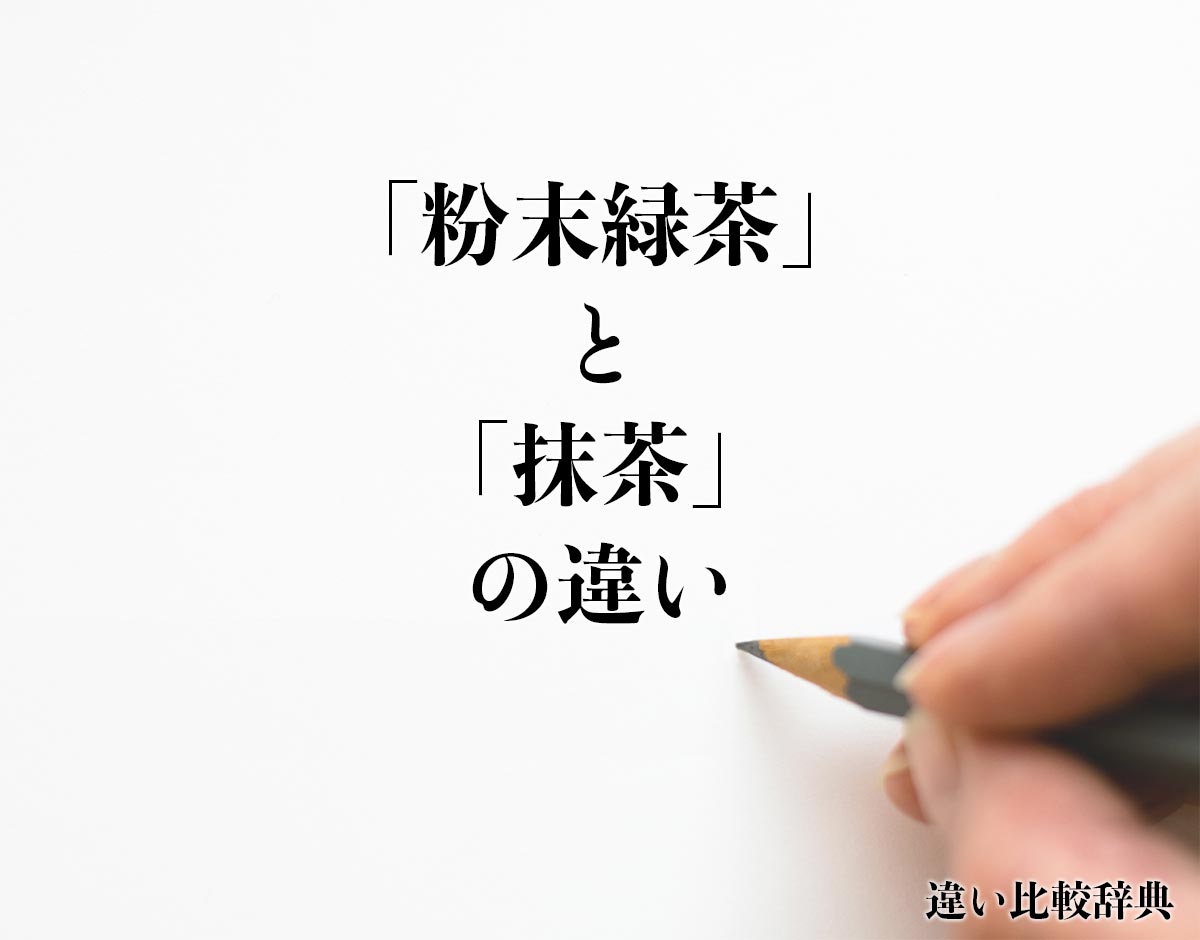 「粉末緑茶」
と
「抹茶」
の違い

違い比較辞典